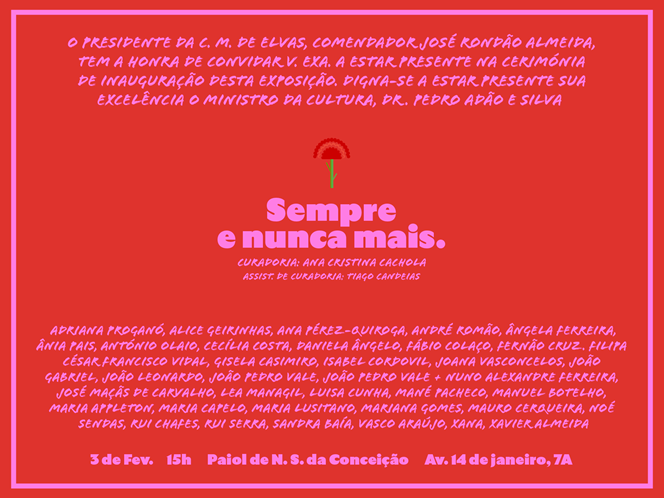 O PRESIDENTE DA C. M. DE ELVAS, COMENDADOR JOSÉ RONDÃO ALMEIDA, TEM A HONRA DE CONVIDAR V. EXA. A ESTAR PRESENTE NA CERIMÓNIA DE INAUGURAÇÃO DESTA EXPOSIÇÃO. DIGNA-SE A ESTAR PRESENTE SUA EXCELÊNCIA O MINISTRO DA CULTURA, DR. PEDRO ADÃO E SILVA

Sempre
e nunca mais.

CURADORIA: ANA CRISTINA CACHOLA
ASSIST. DE CURADORIA: TIAGO CANDEIAS

ADRIANA PROGANÓ, ALICE GEIRINHAS, ANA PÉREZ-QUIROGA, ANDRÉ ROMÃO, ÂNGELA FERREIRA, ÂNIA PAIS, ANTÓNIO OLAIO, CECÍLIA COSTA, DANIELA ÂNGELO, FÁBIO COLAÇO, FERNÃO CRUZ. FILIPA CÉSAR FRANCISCO VIDAL, GISELA CASIMIRO, ISABEL CORDOVIL, JOANA VASCONCELOS, JOÃO GABRIEL, JOÃO LEONARDO, JOÃO PEDRO VALE, JOÃO PEDRO VALE + NUNO ALEXANDRE FERREIRA, JOSÉ MAÇÃS DE CARVALHO, LEA MANAGIL, LUISA CUNHA, MANÉ PACHECO, MANUEL BOTELHO, MARIA APPLETON, MARIA CAPELO, MARIA LUSITANO, MARIANA GOMES, MAURO CERQUEIRA, NOÉ SENDAS, RUI CHAFES, RUI SERRA, SANDRA BAÍA, VASCO ARAÚJO, XANA, XAVIER ALMEIDA

3 de Fev. 15h Paiol de N. S. da Conceição Av. 14 de janeiro, 7A